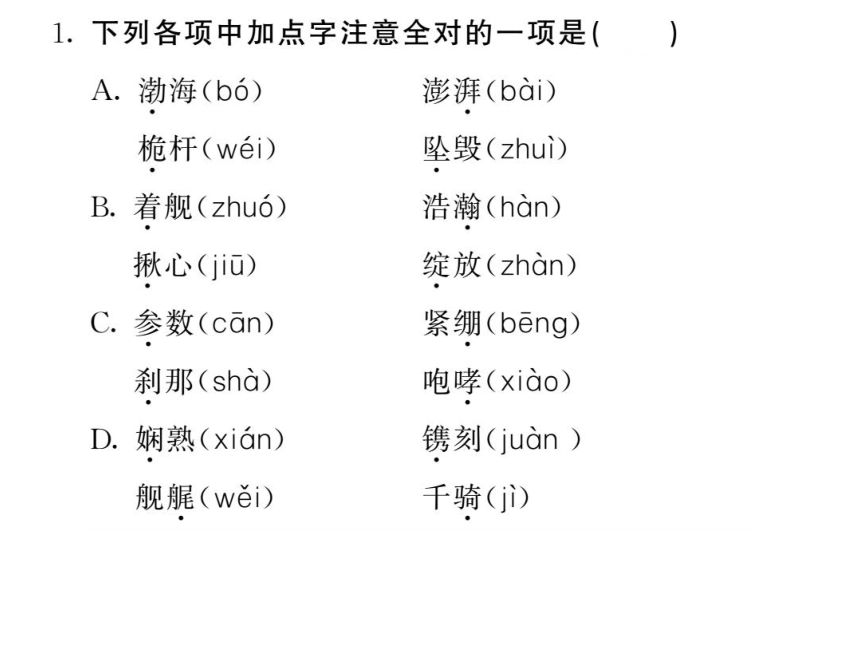 1. 下列各项中加点字注意全对的一项是(　　)

A. 渤海(bó)　　澎湃(bài)
桅杆(wéi)　　坠毁(zhuì)

B. 着舰(zhuó)　　浩瀚(hàn)
揪心(jiū)　　绽放(zhàn)

C. 参数(cān)　　紧绷(bēng)
刹那(shà)　　咆哮(xiào)

D. 娴熟(xián)　　镌刻(juàn )
舰艉(wěi)　　千骑(jì)